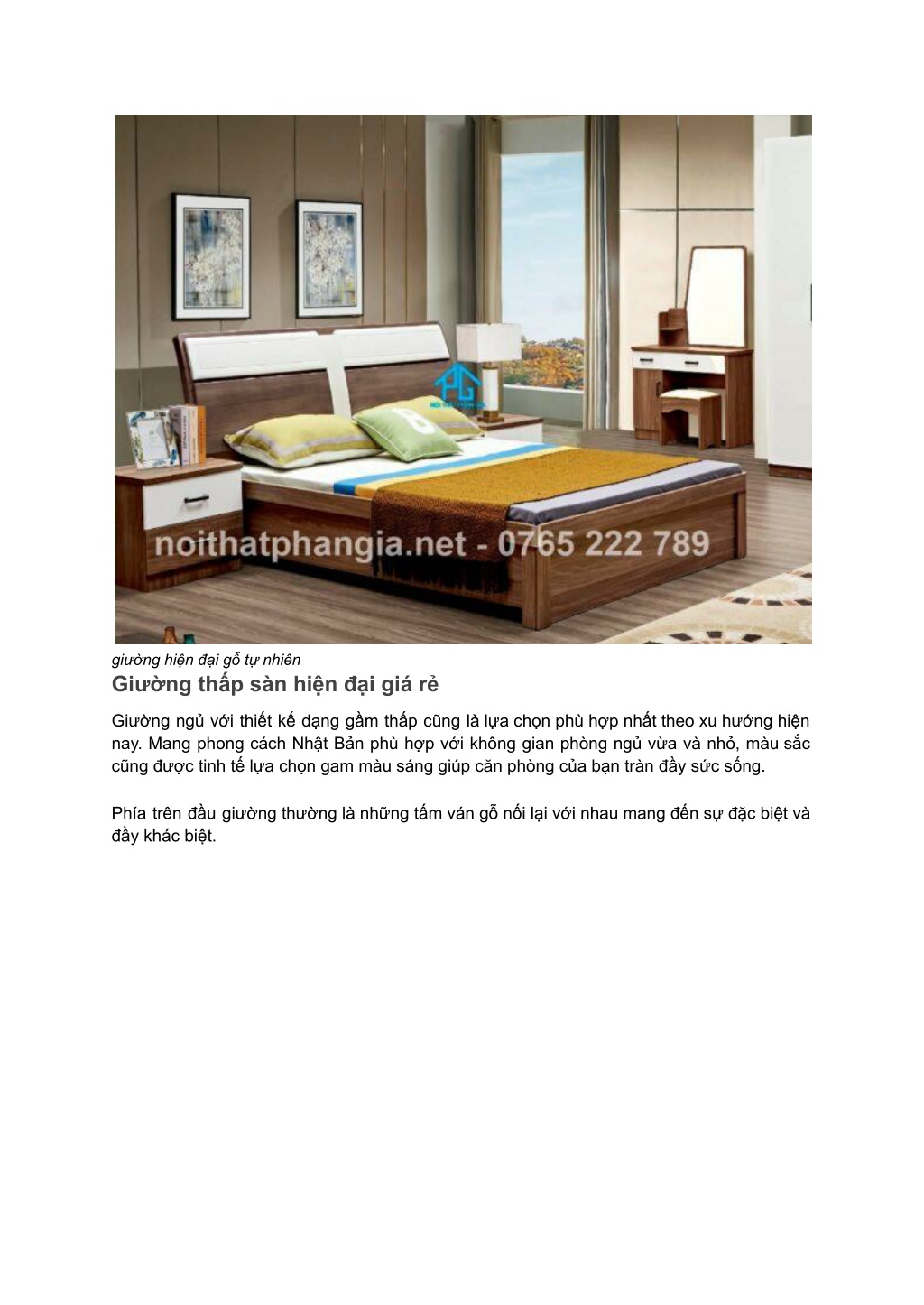 noithatphangia.net - 0765 222 789

giường hiện đại gỗ tự nhiên

Giường thấp sàn hiện đại giá rẻ

Giường ngủ với thiết kế dạng gầm thấp cũng là lựa chọn phù hợp nhất theo xu hướng hiện nay. Mang phong cách Nhật Bản phù hợp với không gian phòng ngủ vừa và nhỏ, màu sắc cũng được tinh tế lựa chọn gam màu sáng giúp căn phòng của bạn tràn đầy sức sống.

Phía trên đầu giường thường là những tấm ván gỗ nối lại với nhau mang đến sự đặc biệt và đầy khác biệt.